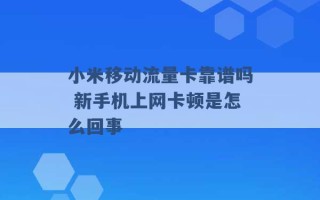 小米移动流量卡靠谱吗 新手机上网卡顿是怎么回事